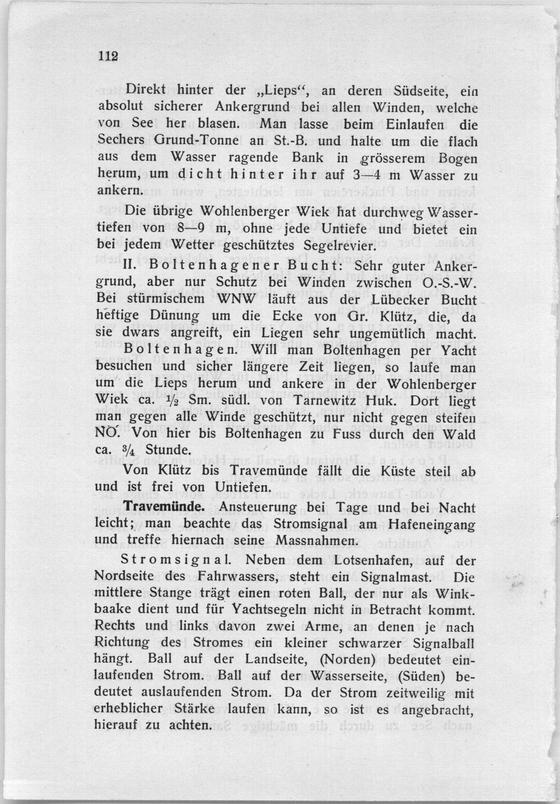 112

Direkt hinter der „Lieps“, an deren Südseite, ein absolut sicherer Ankergrund bei allen Winden, welche von See her blasen. Man lasse beim Einlaufen die Sechers Grund-Tonne an St.-B. und halte um die flach aus dem Wasser ragende Bank in grösserem Bogen herum, um dicht hinter ihr auf 3—4 m Wasser zu ankern.

Die übrige Wohlenberger Wiek hat durchweg Wassertiefen von 8—9 m, ohne jede Untiefe und bietet ein bei jedem Wetter geschütztes Segelrevier.

II. Boltenhagener Bucht: Sehr guter Ankergrund, aber nur Schutz bei Winden zwischen O.-S.-W. Bei stürmischem WNW läuft aus der Lübecker Bucht heftige Dünung um die Ecke von Gr. Klütz, die, da sie dwars angreift, ein Liegen sehr ungemütlich macht.

Boltenhagen. Will man Boltenhagen per Yacht besuchen und sicher längere Zeit liegen, so laufe man um die Lieps herum und ankere in der Wohlenberger Wiek ca. $\frac{1}{2}$ Sm. südl. von Tarnewitz Huk. Dort liegt man gegen alle Winde geschützt, nur nicht gegen steifen NO. Von hier bis Boltenhagen zu Fuss durch den Wald ca. $\frac{3}{4}$ Stunde.

Von Klütz bis Travemünde fällt die Küste steil ab und ist frei von Untiefen.

Travemünde. Ansteuerung bei Tage und bei Nacht leicht; man beachte das Stromsignal am Hafeneingang und treffe hiernach seine Massnahmen.

Stromsignal. Neben dem Lotsenhafen, auf der Nordseite des Fahrwassers, steht ein Signalmast. Die mittlere Stange trägt einen roten Ball, der nur als Winkbaake dient und für Yachtsegeln nicht in Betracht kommt. Rechts und links davon zwei Arme, an denen je nach Richtung des Stromes ein kleiner schwarzer Signalball hängt. Ball auf der Landseite, (Norden) bedeutet einlaufenden Strom. Ball auf der Wasserseite, (Süden) bedeutet auslaufenden Strom. Da der Strom zeitweilig mit erheblicher Stärke laufen kann, so ist es angebracht, hierauf zu achten.